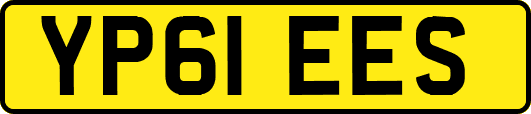 YP61 EES